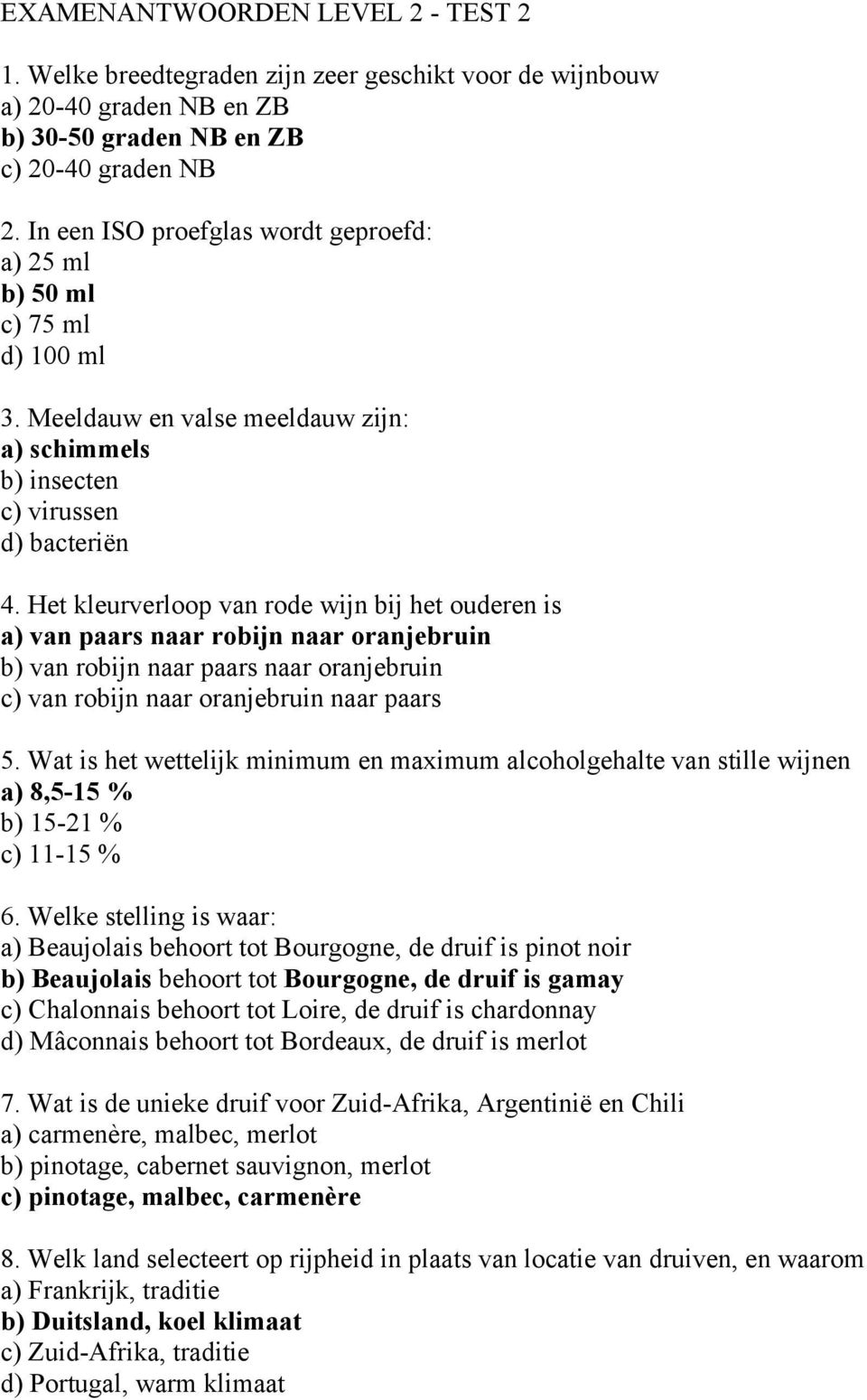 EXAMENANTWOORDEN LEVEL 2 - TEST 2

1. Welke breedtegraden zijn zeer geschikt voor de wijnbouw
a) 20-40 graden NB en ZB
b) 30-50 graden NB en ZB
c) 20-40 graden NB

2. In een ISO proefglas wordt geproefd:
a) 25 ml
b) 50 ml
c) 75 ml
d) 100 ml

3. Meeldauw en valse meeldauw zijn:
a) schimmels
b) insecten
c) virussen
d) bacteriën

4. Het kleurverloop van rode wijn bij het ouderen is
a) van paars naar robijn naar oranjebruin
b) van robijn naar paars naar oranjebruin
c) van robijn naar oranjebruin naar paars

5. Wat is het wettelijk minimum en maximum alcoholgehalte van stille wijnen
a) 8,5-15 %
b) 15-21 %
c) 11-15 %

6. Welke stelling is waar:
a) Beaujolais behoort tot Bourgogne, de druif is pinot noir
b) Beaujolais behoort tot Bourgogne, de druif is gamay
c) Chalonnais behoort tot Loire, de druif is chardonnay
d) Mâconnais behoort tot Bordeaux, de druif is merlot

7. Wat is de unieke druif voor Zuid-Afrika, Argentinië en Chili
a) carmenère, malbec, merlot
b) pinotage, cabernet sauvignon, merlot
c) pinotage, malbec, carmenère

8. Welk land selecteert op rijpheid in plaats van locatie van druiven, en waarom
a) Frankrijk, traditie
b) Duitsland, koel klimaat
c) Zuid-Afrika, traditie
d) Portugal, warm klimaat